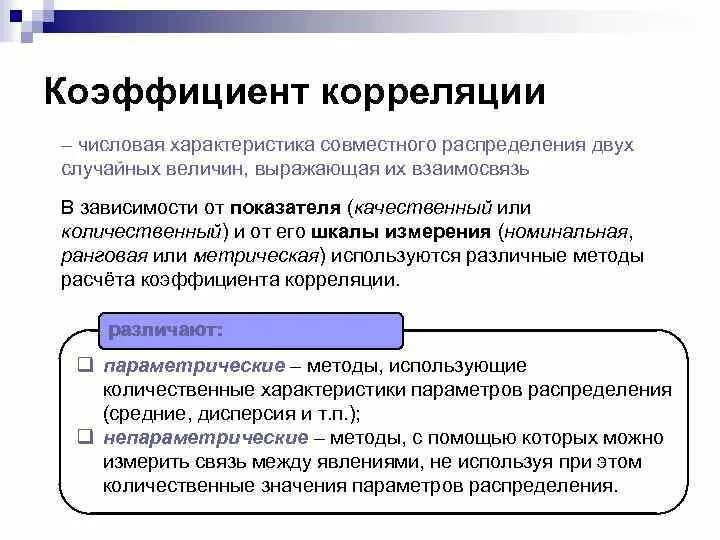 Коэффициент корреляции

– числовая характеристика совместного распределения двух случайных величин, выражающая их взаимосвязь

В зависимости от показателя (качественный или количественный) и от его шкалы измерения (номинальная, ранговая или метрическая) используются различные методы расчёта коэффициента корреляции.

различают:

❑ параметрические – методы, использующие количественные характеристики параметров распределения (средние, дисперсия и т.п.);
❑ непараметрические – методы, с помощью которых можно измерить связь между явлениями, не используя при этом количественные значения параметров распределения.